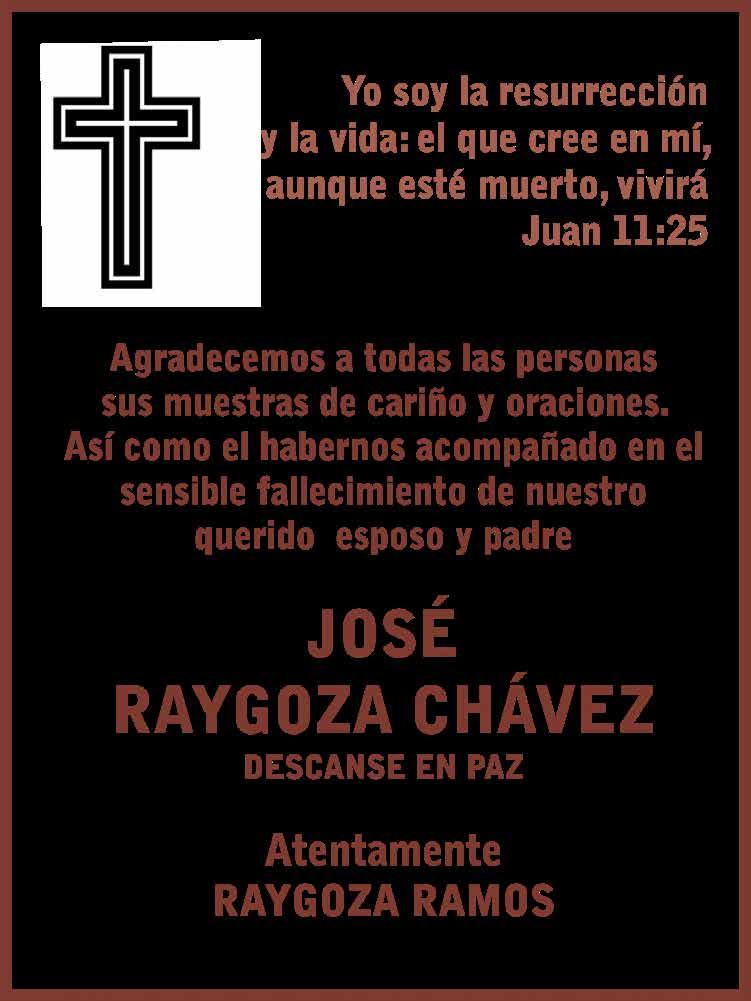 Yo soy la resurrección y la vida: el que cree en mí, aunque esté muerto, vivirá
Juan 11:25

Agradecemos a todas las personas sus muestras de cariño y oraciones. Así como el habernos acompañado en el sensible fallecimiento de nuestro querido esposo y padre

JOSÉ
RAYGOZA CHÁVEZ
DESCANSE EN PAZ

Atentamente
RAYGOZA RAMOS